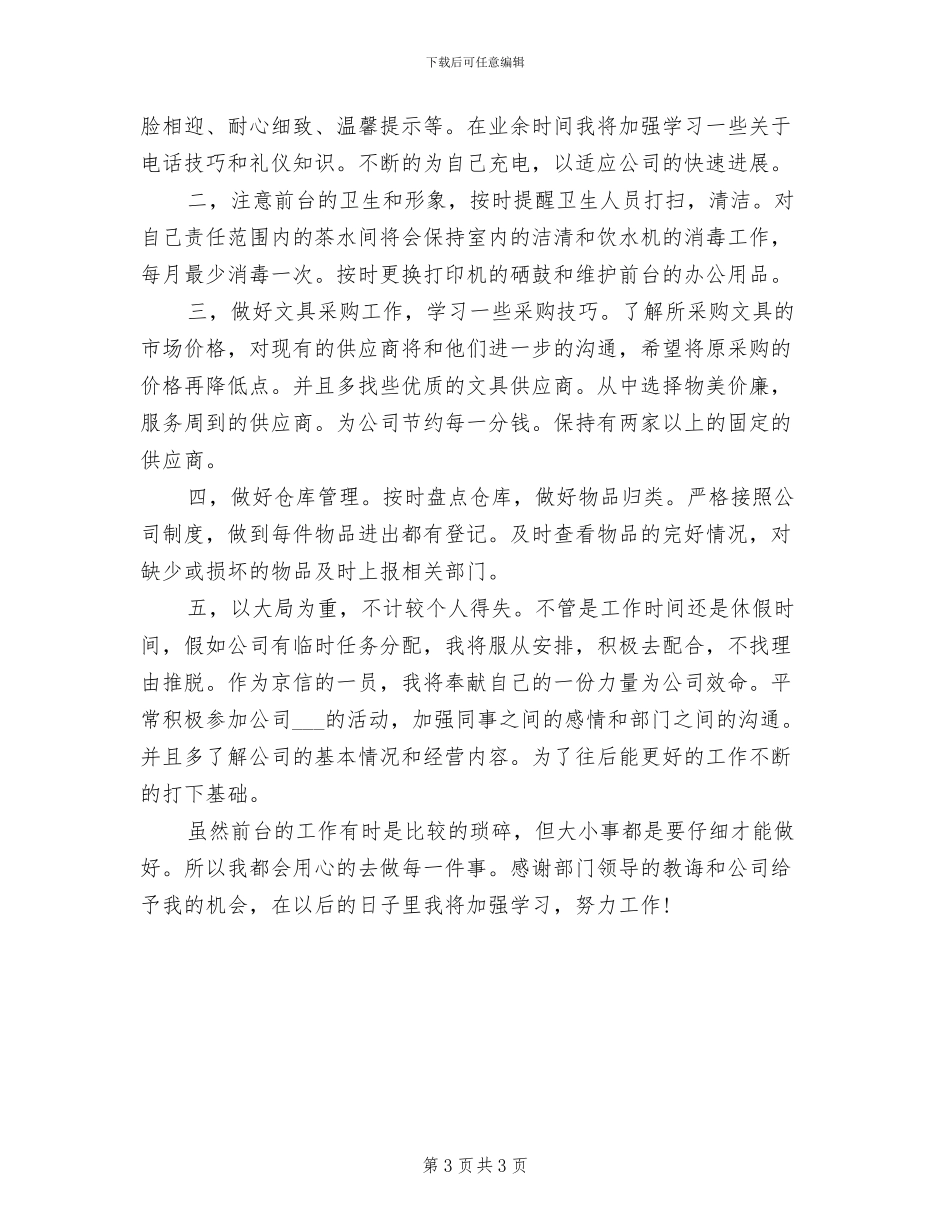 下载后可任意编辑

脸相迎、耐心细致、温馨提示等。在业余时间我将加强学习一些关于电话技巧和礼仪知识。不断的为自己充电，以适应公司的快速进展。

二，注意前台的卫生和形象，按时提醒卫生人员打扫，清洁。对自己责任范围内的茶水间将会保持室内的洁清和饮水机的消毒工作，每月最少消毒一次。按时更换打印机的硒鼓和维护前台的办公用品。

三，做好文具采购工作，学习一些采购技巧。了解所采购文具的市场价格，对现有的供应商将和他们进一步的沟通，希望将原采购的价格再降低点。并且多找些优质的文具供应商。从中选择物美价廉，服务周到的供应商。为公司节约每一分钱。保持有两家以上的固定的供应商。

四，做好仓库管理。按时盘点仓库，做好物品归类。严格接照公司制度，做到每件物品进出都有登记。及时查看物品的完好情况，对缺少或损坏的物品及时上报相关部门。

五，以大局为重，不计较个人得失。不管是工作时间还是休假时间，假如公司有临时任务分配，我将服从安排，积极去配合，不找理由推脱。作为京信的一员，我将奉献自己的一份力量为公司效命。平常积极参加公司___的活动，加强同事之间的感情和部门之间的沟通。并且多了解公司的基本情况和经营内容。为了往后能更好的工作不断的打下基础。

虽然前台的工作有时是比较的琐碎，但大小事都是要仔细才能做好。所以我都会用心的去做每一件事。感谢部门领导的教诲和公司给予我的机会，在以后的日子里我将加强学习，努力工作！

第 3 页 共 3 页